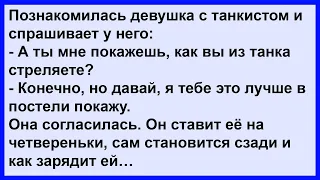 Познакомилась девушка с танкистом и спрашивает у него:
- А ты мне покажешь, как вы из танка стреляете?
- Конечно, но давай, я тебе это лучше в постели покажу.
Она согласилась. Он ставит её на четвереньки, сам становится сзади и как зарядит ей...